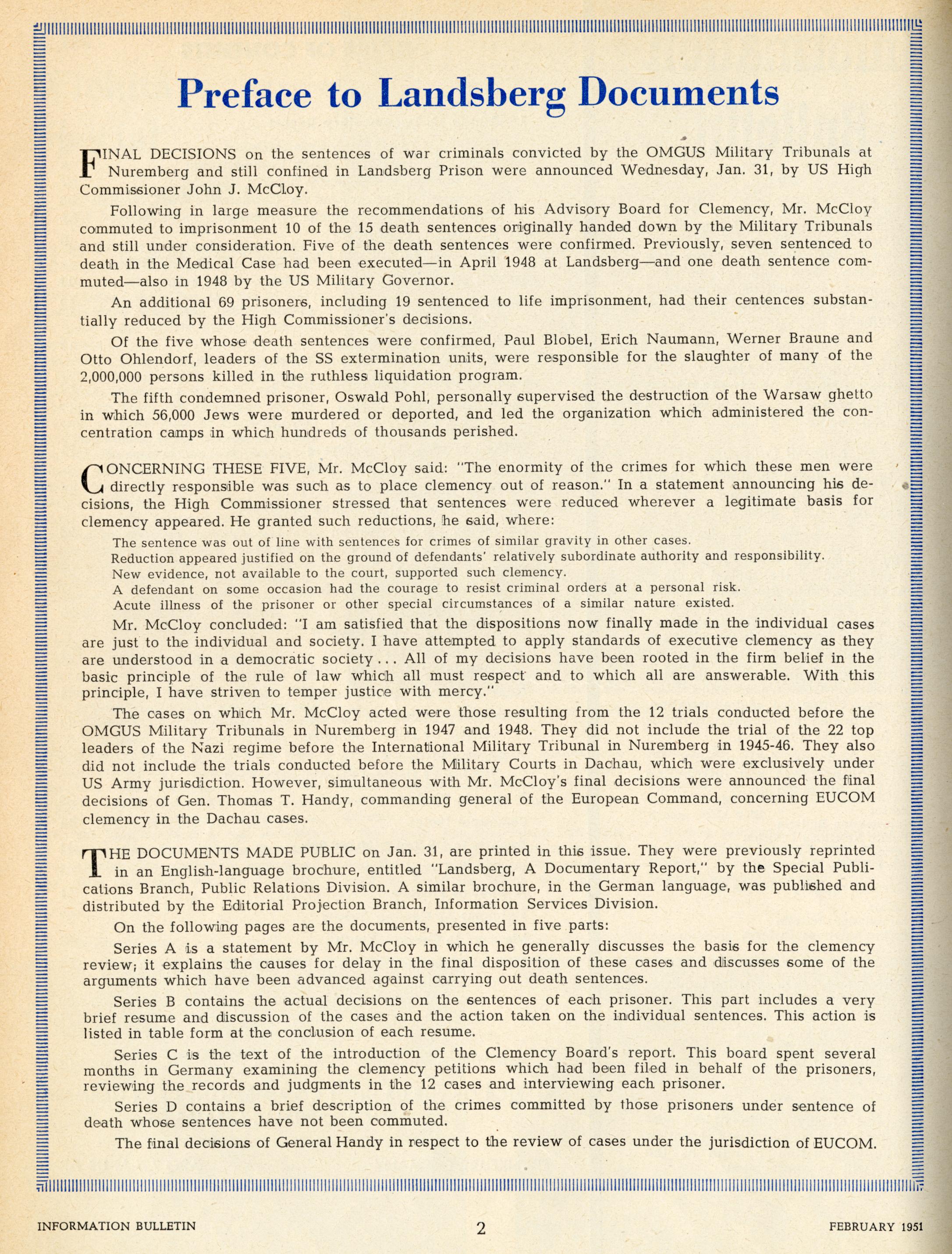 Preface to Landsberg Documents

FINAL DECISIONS on the sentences of war criminals convicted by the OMGUS Military Tribunals at Nuremberg and still confined in Landsberg Prison were announced Wednesday, Jan. 31, by US High Commissioner John J. McCloy.

Following in large measure the recommendations of his Advisory Board for Clemency, Mr. McCloy commuted to imprisonment 10 of the 15 death sentences originally handed down by the Military Tribunals and still under consideration. Five of the death sentences were confirmed. Previously, seven sentenced to death in the Medical Case had been executed—in April 1948 at Landsberg—and one death sentence commuted—also in 1948 by the US Military Governor.

An additional 69 prisoners, including 19 sentenced to life imprisonment, had their centences substantially reduced by the High Commissioner's decisions.

Of the five whose death sentences were confirmed, Paul Blobel, Erich Naumann, Werner Braune and Otto Ohlendorf, leaders of the SS extermination units, were responsible for the slaughter of many of the 2,000,000 persons killed in the ruthless liquidation program.

The fifth condemned prisoner, Oswald Pohl, personally supervised the destruction of the Warsaw ghetto in which 56,000 Jews were murdered or deported, and led the organization which administered the concentration camps in which hundreds of thousands perished.

CONCERNING THESE FIVE, Mr. McCloy said: "The enormity of the crimes for which these men were directly responsible was such as to place clemency out of reason." In a statement announcing his decisions, the High Commissioner stressed that sentences were reduced wherever a legitimate basis for clemency appeared. He granted such reductions, he said, where:

The sentence was out of line with sentences for crimes of similar gravity in other cases.
Reduction appeared justified on the ground of defendants' relatively subordinate authority and responsibility.
New evidence, not available to the court, supported such clemency.
A defendant on some occasion had the courage to resist criminal orders at a personal risk.
Acute illness of the prisoner or other special circumstances of a similar nature existed.

Mr. McCloy concluded: "I am satisfied that the dispositions now finally made in the individual cases are just to the individual and society. I have attempted to apply standards of executive clemency as they are understood in a democratic society... All of my decisions have been rooted in the firm belief in the basic principle of the rule of law which all must respect and to which all are answerable. With this principle, I have striven to temper justice with mercy."

The cases on which Mr. McCloy acted were those resulting from the 12 trials conducted before the OMGUS Military Tribunals in Nuremberg in 1947 and 1948. They did not include the trial of the 22 top leaders of the Nazi regime before the International Military Tribunal in Nuremberg in 1945-46. They also did not include the trials conducted before the Military Courts in Dachau, which were exclusively under US Army jurisdiction. However, simultaneous with Mr. McCloy's final decisions were announced the final decisions of Gen. Thomas T. Handy, commanding general of the European Command, concerning EUCOM clemency in the Dachau cases.

THE DOCUMENTS MADE PUBLIC on Jan. 31, are printed in this issue. They were previously reprinted in an English-language brochure, entitled "Landsberg, A Documentary Report," by the Special Publications Branch, Public Relations Division. A similar brochure, in the German language, was published and distributed by the Editorial Projection Branch, Information Services Division.

On the following pages are the documents, presented in five parts:

Series A is a statement by Mr. McCloy in which he generally discusses the basis for the clemency review; it explains the causes for delay in the final disposition of these cases and discusses some of the arguments which have been advanced against carrying out death sentences.

Series B contains the actual decisions on the sentences of each prisoner. This part includes a very brief resume and discussion of the cases and the action taken on the individual sentences. This action is listed in table form at the conclusion of each resume.

Series C is the text of the introduction of the Clemency Board's report. This board spent several months in Germany examining the clemency petitions which had been filed in behalf of the prisoners, reviewing the records and judgments in the 12 cases and interviewing each prisoner.

Series D contains a brief description of the crimes committed by those prisoners under sentence of death whose sentences have not been commuted.

The final decisions of General Handy in respect to the review of cases under the jurisdiction of EUCOM.

INFORMATION BULLETIN 2 FEBRUARY 1951